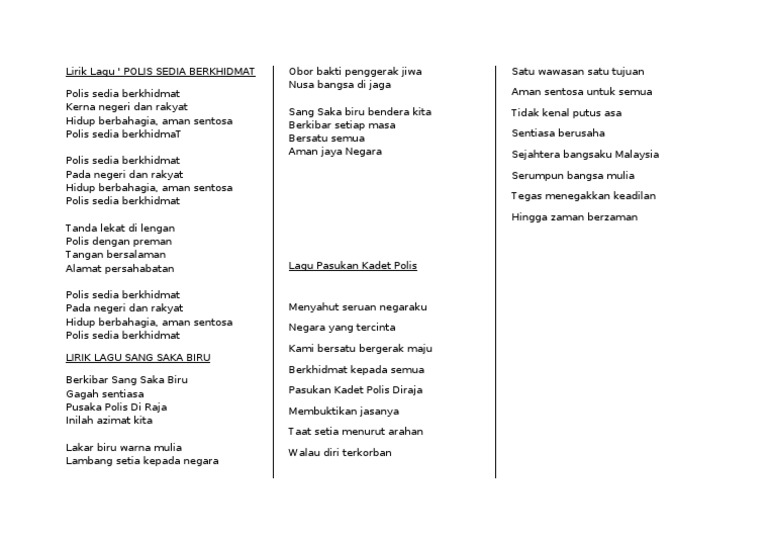 Lirik Lagu ' POLIS SEDIA BERKHIDMAT

Polis sedia berkhidmat
Kerna negeri dan rakyat
Hidup berbahagia, aman sentosa
Polis sedia berkhidmaT

Polis sedia berkhidmat
Pada negeri dan rakyat
Hidup berbahagia, aman sentosa
Polis sedia berkhidmat

Tanda lekat di lengan
Polis dengan preman
Tangan bersalaman
Alamat persahabatan

Polis sedia berkhidmat
Pada negeri dan rakyat
Hidup berbahagia, aman sentosa
Polis sedia berkhidmat

LIRIK LAGU SANG SAKA BIRU

Berkibar Sang Saka Biru
Gagah sentiasa
Pusaka Polis Di Raja
Inilah azimat kita

Lakar biru warna mulia
Lambang setia kepada negara

Obor bakti penggerak jiwa
Nusa bangsa di jaga

Sang Saka biru bendera kita
Berkibar setiap masa
Bersatu semua
Aman jaya Negara

Lagu Pasukan Kadet Polis

Menyahut seruan negaraku

Negara yang tercinta

Kami bersatu bergerak maju

Berkhidmat kepada semua

Pasukan Kadet Polis Diraja

Membuktikan jasanya

Taat setia menurut arahan

Walau diri terkorban

Satu wawasan satu tujuan

Aman sentosa untuk semua

Tidak kenal putus asa

Sentiasa berusaha

Sejahtera bangsaku Malaysia

Serumpun bangsa mulia

Tegas menegakkan keadilan

Hingga zaman berzaman